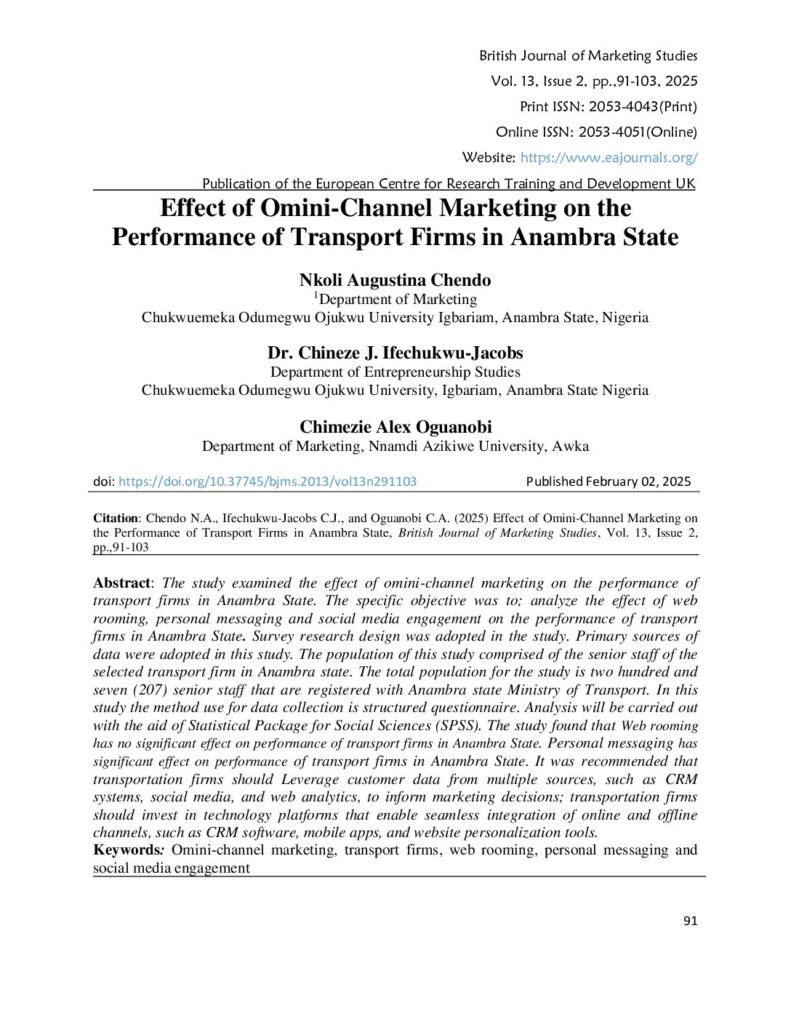 British Journal of Marketing Studies
Vol. 13, Issue 2, pp.,91-103, 2025
Print ISSN: 2053-4043(Print)
Online ISSN: 2053-4051(Online)
Website: https://www.eajournals.org/
Publication of the European Centre for Research Training and Development UK

Effect of Omini-Channel Marketing on the Performance of Transport Firms in Anambra State

Nkoli Augustina Chendo
$^1$Department of Marketing
Chukwuemeka Odumegwu Ojukwu University Igbariam, Anambra State, Nigeria

Dr. Chineze J. Ifechukwu-Jacobs
Department of Entrepreneurship Studies
Chukwuemeka Odumegwu Ojukwu University, Igbariam, Anambra State Nigeria

Chimezie Alex Oguanobi
Department of Marketing, Nnamdi Azikiwe University, Awka

doi: https://doi.org/10.37745/bjms.2013/vol13n291103 Published February 02, 2025

Citation: Chendo N.A., Ifechukwu-Jacobs C.J., and Oguanobi C.A. (2025) Effect of Omini-Channel Marketing on the Performance of Transport Firms in Anambra State, British Journal of Marketing Studies, Vol. 13, Issue 2, pp.,91-103

Abstract: The study examined the effect of omini-channel marketing on the performance of transport firms in Anambra State. The specific objective was to; analyze the effect of web rooming, personal messaging and social media engagement on the performance of transport firms in Anambra State. Survey research design was adopted in the study. Primary sources of data were adopted in this study. The population of this study comprised of the senior staff of the selected transport firm in Anambra state. The total population for the study is two hundred and seven (207) senior staff that are registered with Anambra state Ministry of Transport. In this study the method use for data collection is structured questionnaire. Analysis will be carried out with the aid of Statistical Package for Social Sciences (SPSS). The study found that Web rooming has no significant effect on performance of transport firms in Anambra State. Personal messaging has significant effect on performance of transport firms in Anambra State. It was recommended that transportation firms should Leverage customer data from multiple sources, such as CRM systems, social media, and web analytics, to inform marketing decisions; transportation firms should invest in technology platforms that enable seamless integration of online and offline channels, such as CRM software, mobile apps, and website personalization tools.
Keywords: Omini-channel marketing, transport firms, web rooming, personal messaging and social media engagement

91